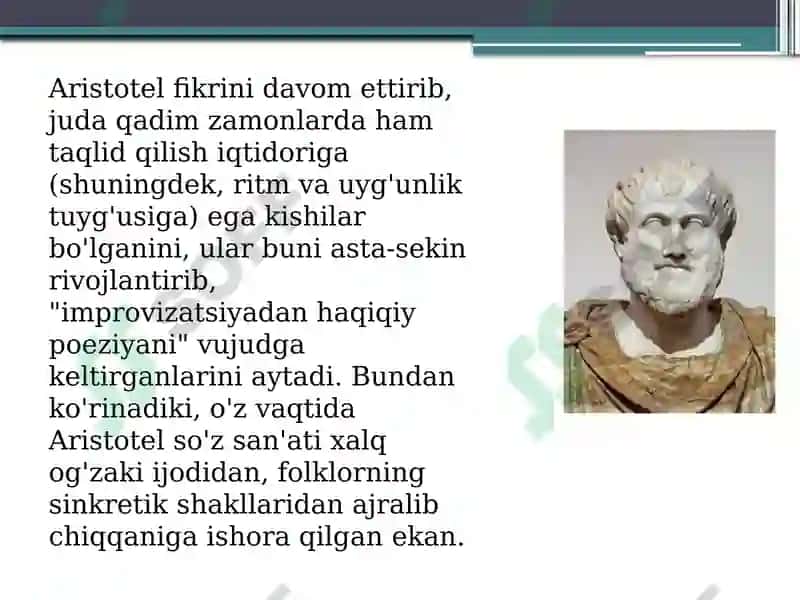 Aristotel fikrini davom ettirib, juda qadim zamonlarda ham taqlid qilish iqtidoriga (shuningdek, ritm va uyg'unlik tuyg'usiga) ega kishilar bo'lganini, ular buni asta-sekin rivojlantirib, "improvizatsiyadan haqiqiy poeziyani" vujudga keltirganlarini aytadi. Bundan ko'rinadiki, o'z vaqtida Aristotel so'z san'ati xalq og'zaki ijodidan, folklorning sinkretik shakllaridan ajralib chiqqaniga ishora qilgan ekan.